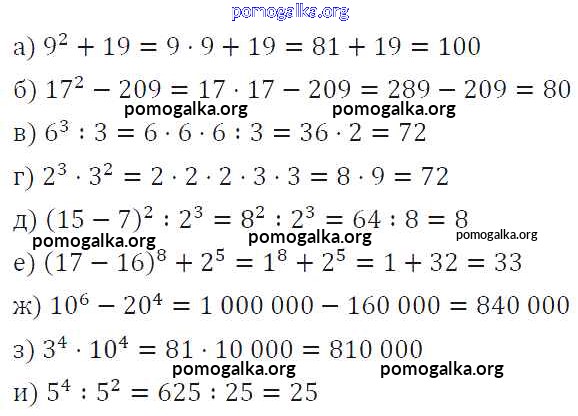 а) $9^2 + 19 = 9 \cdot 9 + 19 = 81 + 19 = 100$

б) $17^2 - 209 = 17 \cdot 17 - 209 = 289 - 209 = 80$

в) $6^3 : 3 = 6 \cdot 6 \cdot 6 : 3 = 36 \cdot 2 = 72$

г) $2^3 \cdot 3^2 = 2 \cdot 2 \cdot 2 \cdot 3 \cdot 3 = 8 \cdot 9 = 72$

д) $(15 - 7)^2 : 2^3 = 8^2 : 2^3 = 64 : 8 = 8$

е) $(17 - 16)^8 + 2^5 = 1^8 + 2^5 = 1 + 32 = 33$

ж) $10^6 - 20^4 = 1\,000\,000 - 160\,000 = 840\,000$

з) $3^4 \cdot 10^4 = 81 \cdot 10\,000 = 810\,000$

и) $5^4 : 5^2 = 625 : 25 = 25$

pomogalka.org